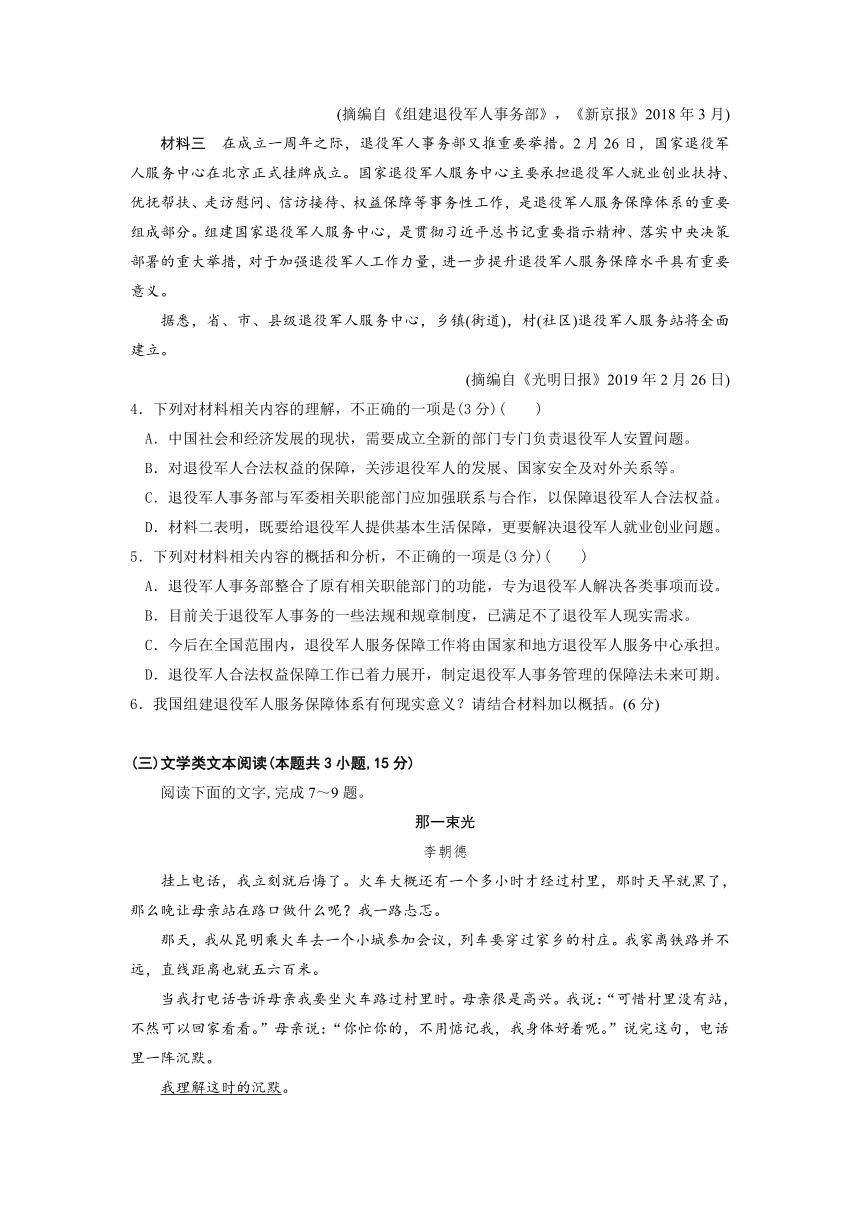 (摘编自《组建退役军人事务部》，《新京报》2018 年 3 月)

材料三　在成立一周年之际，退役军人事务部又推重要举措。2 月 26 日，国家退役军人服务中心在北京正式挂牌成立。国家退役军人服务中心主要承担退役军人就业创业扶持、优抚帮扶、走访慰问、信访接待、权益保障等事务性工作，是退役军人服务保障体系的重要组成部分。组建国家退役军人服务中心，是贯彻习近平总书记重要指示精神、落实中央决策部署的重大举措，对于加强退役军人工作力量，进一步提升退役军人服务保障水平具有重要意义。

据悉，省、市、县级退役军人服务中心，乡镇(街道)，村(社区)退役军人服务站将全面建立。

(摘编自《光明日报》2019 年 2 月 26 日)

4．下列对材料相关内容的理解，不正确的一项是(3 分)(　　)

A．中国社会和经济发展的现状，需要成立全新的部门专门负责退役军人安置问题。

B．对退役军人合法权益的保障，关涉退役军人的发展、国家安全及对外关系等。

C．退役军人事务部与军委相关职能部门应加强联系与合作，以保障退役军人合法权益。

D．材料二表明，既要给退役军人提供基本生活保障，更要解决退役军人就业创业问题。

5．下列对材料相关内容的概括和分析，不正确的一项是(3 分)(　　)

A．退役军人事务部整合了原有相关职能部门的功能，专为退役军人解决各类事项而设。

B．目前关于退役军人事务的一些法规和规章制度，已满足不了退役军人现实需求。

C．今后在全国范围内，退役军人服务保障工作将由国家和地方退役军人服务中心承担。

D．退役军人合法权益保障工作已着力展开，制定退役军人事务管理的保障法未来可期。

6．我国组建退役军人服务保障体系有何现实意义？请结合材料加以概括。(6 分)

(三)文学类文本阅读(本题共 3 小题，15 分)

阅读下面的文字，完成 7～9 题。

那一束光

李朝德

挂上电话，我立刻就后悔了。火车大概还有一个多小时才经过村里，那时天早就黑了，那么晚让母亲站在路口做什么呢？我一路忐忑。

那天，我从昆明乘火车去一个小城参加会议，列车要穿过家乡的村庄。我家离铁路并不远，直线距离也就五六百米。

当我打电话告诉母亲我要坐火车路过村里时。母亲很是高兴。我说：“可惜村里没有站，不然可以回家看看。”母亲说：“你忙你的，不用惦记我，我身体好着呢。”说完这句，电话里一阵沉默。

我理解这时的沉默。